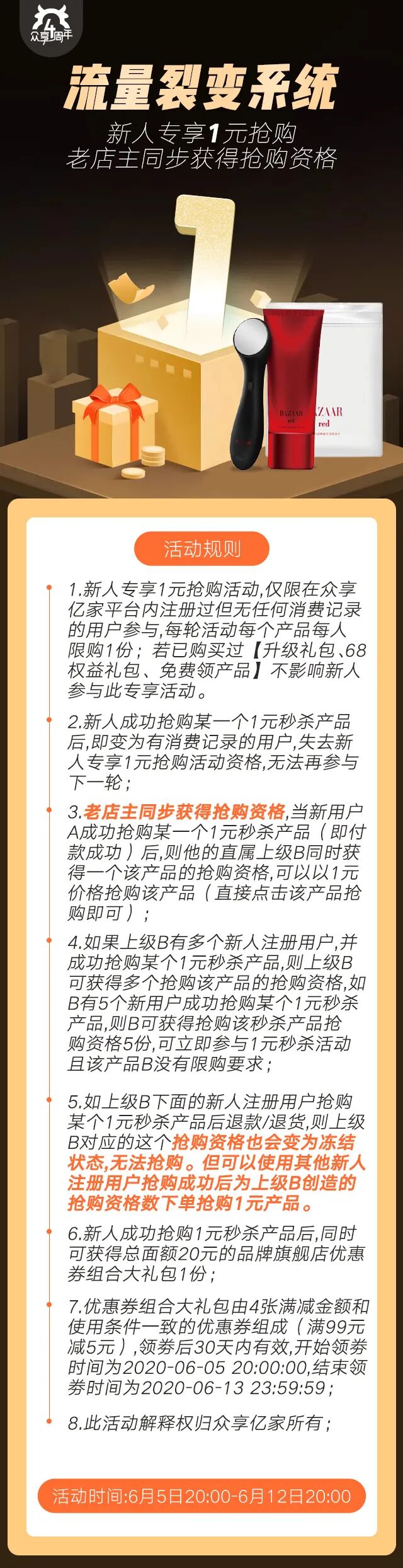 众享4周年

流量裂变系统

新人专享1元抢购
老店主同步获得抢购资格

1

BAZAAR red

BAZAAR red

活动规则

1.新人专享1元抢购活动,仅限在众享亿家平台内注册过但无任何消费记录的用户参与,每轮活动每个产品每人限购1份；若已购买过【升级礼包、68权益礼包、免费领产品】不影响新人参与此专享活动。

2.新人成功抢购某一个1元秒杀产品后,即变为有消费记录的用户,失去新人专享1元抢购活动资格,无法再参与下一轮；

3.老店主同步获得抢购资格,当新用户A成功抢购某一个1元秒杀产品（即付款成功）后,则他的直属上级B同时获得一个该产品的抢购资格,可以以1元价格抢购该产品（直接点击该产品抢购即可）；

4.如果上级B有多个新人注册用户,并成功抢购某个1元秒杀产品,则上级B可获得多个抢购该产品的抢购资格,如B有5个新用户成功抢购某个1元秒杀产品,则B可获得抢购该秒杀产品抢购资格5份,可立即参与1元秒杀活动且该产品B没有限购要求；

5.如上级B下面的新人注册用户抢购某个1元秒杀产品后退款/退货,则上级B对应的这个抢购资格也会变为冻结状态,无法抢购。但可以使用其他新人注册用户抢购成功后为上级B创造的抢购资格数下单抢购1元产品。

6.新人成功抢购1元秒杀产品后,同时可获得总面额20元的品牌旗舰店优惠券组合大礼包1份；

7.优惠券组合大礼包由4张满减金额和使用条件一致的优惠券组成（满99元减5元）,领券后30天内有效,开始领券时间为2020-06-05 20:00:00,结束领券时间为2020-06-13 23:59:59；

8.此活动解释权归众享亿家所有；

活动时间:6月5日20:00-6月12日20:00